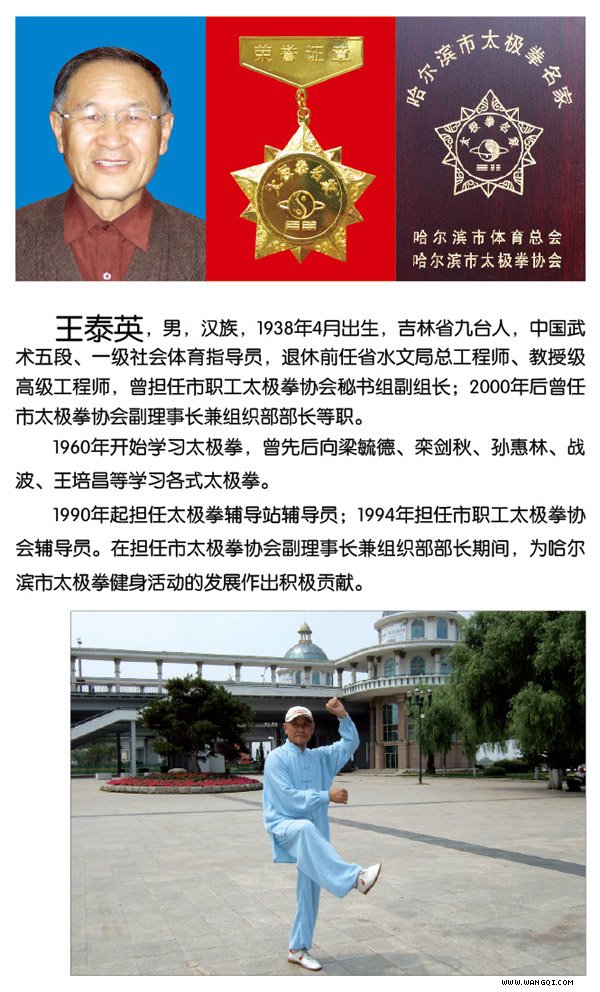 荣誉证章

太极拳名家

哈尔滨市太极拳名家

太极拳名家

哈尔滨市体育总会
哈尔滨市太极拳协会

王泰英，男，汉族，1938年4月出生，吉林省九台人，中国武术五段、一级社会体育指导员，退休前任省水文局总工程师、教授级高级工程师，曾担任市职工太极拳协会秘书组副组长；2000年后曾任市太极拳协会副理事长兼组织部部长等职。

1960年开始学习太极拳，曾先后向梁毓德、栾剑秋、孙惠林、战波、王培昌等学习各式太极拳。

1990年起担任太极拳辅导站辅导员；1994年担任市职工太极拳协会辅导员。在担任市太极拳协会副理事长兼组织部部长期间，为哈尔滨市太极拳健身活动的发展作出积极贡献。

WWW.WANGQI.COM